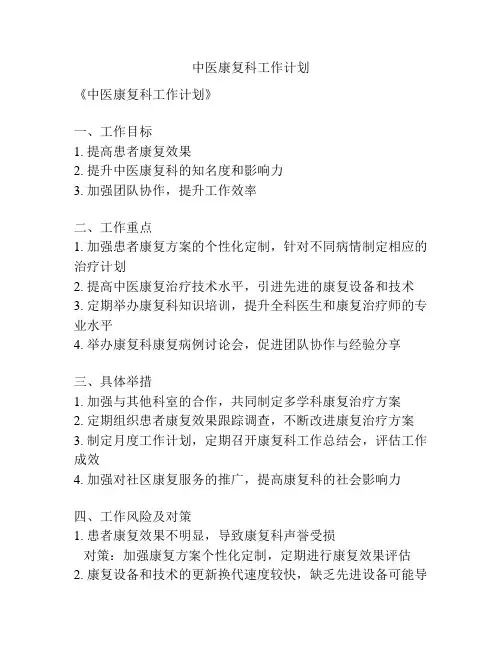 中医康复科工作计划

《中医康复科工作计划》

一、工作目标
1. 提高患者康复效果
2. 提升中医康复科的知名度和影响力
3. 加强团队协作，提升工作效率

二、工作重点
1. 加强患者康复方案的个性化定制，针对不同病情制定相应的治疗计划
2. 提高中医康复治疗技术水平，引进先进的康复设备和技术
3. 定期举办康复科知识培训，提升全科医生和康复治疗师的专业水平
4. 举办康复科康复病例讨论会，促进团队协作与经验分享

三、具体举措
1. 加强与其他科室的合作，共同制定多学科康复治疗方案
2. 定期组织患者康复效果跟踪调查，不断改进康复治疗方案
3. 制定月度工作计划，定期召开康复科工作总结会，评估工作成效
4. 加强对社区康复服务的推广，提高康复科的社会影响力

四、工作风险及对策
1. 患者康复效果不明显，导致康复科声誉受损
对策：加强康复方案个性化定制，定期进行康复效果评估
2. 康复设备和技术的更新换代速度较快，缺乏先进设备可能导